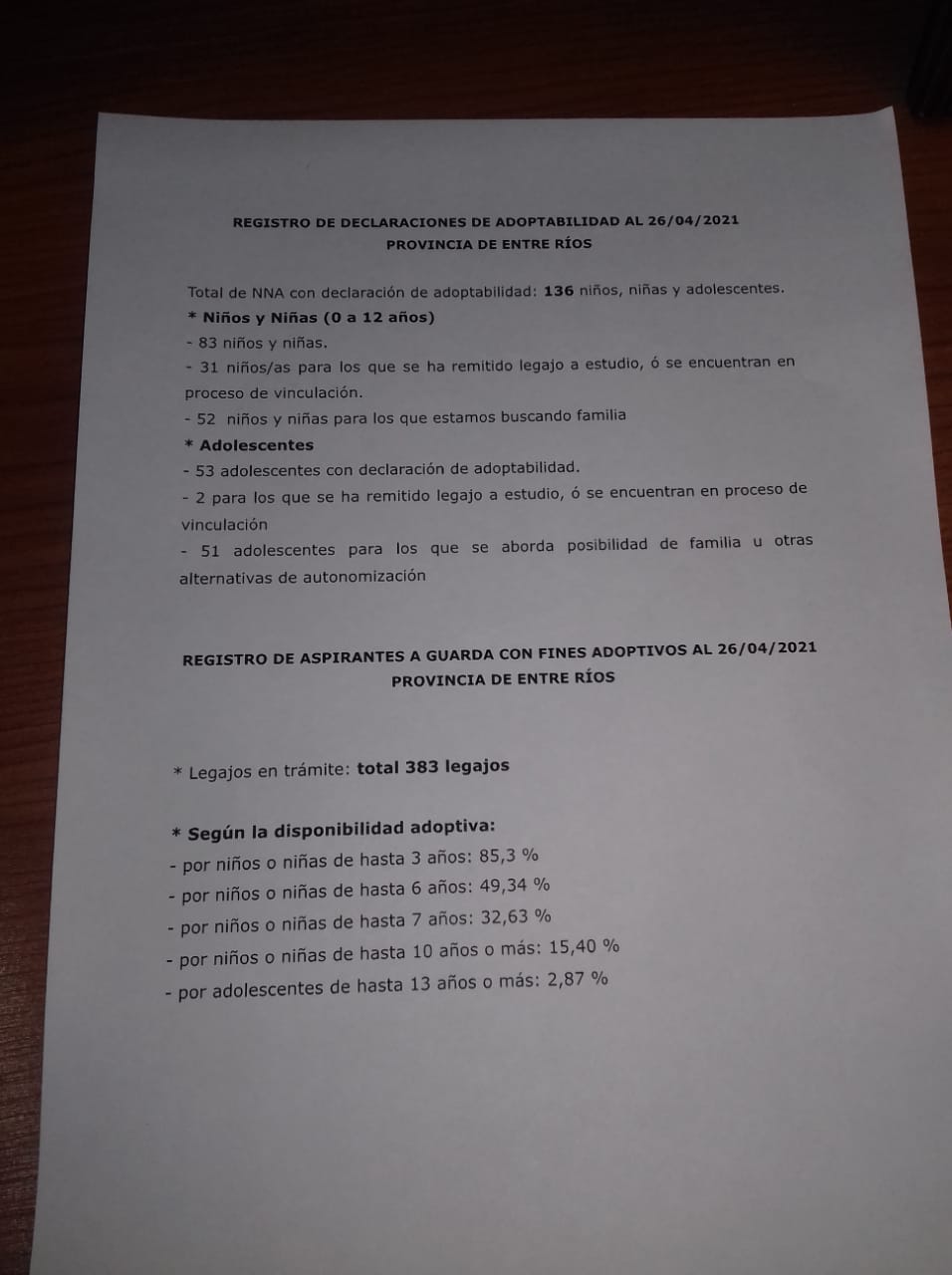 REGISTRO DE DECLARACIONES DE ADOPTABILIDAD AL 26/04/2021
PROVINCIA DE ENTRE RÍOS

Total de NNA con declaración de adoptabilidad: 136 niños, niñas y adolescentes.
* Niños y Niñas (0 a 12 años)
- 83 niños y niñas.
- 31 niños/as para los que se ha remitido legajo a estudio, ó se encuentran en proceso de vinculación.
- 52 niños y niñas para los que estamos buscando familia
* Adolescentes
- 53 adolescentes con declaración de adoptabilidad.
- 2 para los que se ha remitido legajo a estudio, ó se encuentran en proceso de vinculación
- 51 adolescentes para los que se aborda posibilidad de familia u otras alternativas de autonomización

REGISTRO DE ASPIRANTES A GUARDA CON FINES ADOPTIVOS AL 26/04/2021
PROVINCIA DE ENTRE RÍOS

* Legajos en trámite: total 383 legajos

* Según la disponibilidad adoptiva:
- por niños o niñas de hasta 3 años: 85,3 %
- por niños o niñas de hasta 6 años: 49,34 %
- por niños o niñas de hasta 7 años: 32,63 %
- por niños o niñas de hasta 10 años o más: 15,40 %
- por adolescentes de hasta 13 años o más: 2,87 %